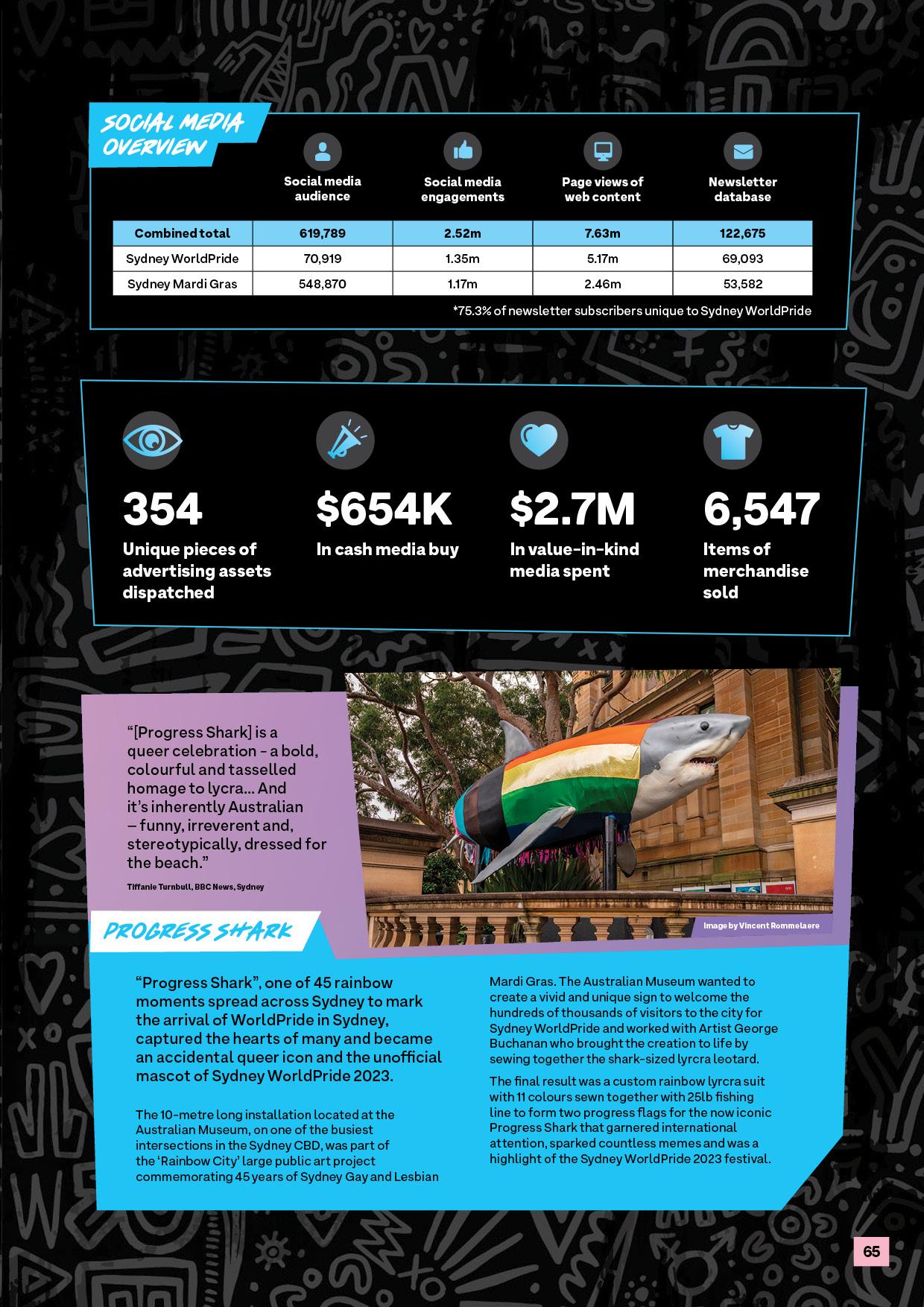 SOCIAL MEDIA OVERVIEW

| | Social media audience | Social media engagements | Page views of web content | Newsletter database |
|---|---|---|---|---|
| Combined total | 619,789 | 2.52m | 7.63m | 122,675 |
| Sydney WorldPride | 70,919 | 1.35m | 5.17m | 69,093 |
| Sydney Mardi Gras | 548,870 | 1.17m | 2.46m | 53,582 |

*75.3% of newsletter subscribers unique to Sydney WorldPride

354
Unique pieces of advertising assets dispatched

$654K
In cash media buy

$2.7M
In value-in-kind media spent

6,547
Items of merchandise sold

"[Progress Shark] is a queer celebration - a bold, colourful and tasselled homage to lycra... And it's inherently Australian – funny, irreverent and, stereotypically, dressed for the beach."

Tiffanie Turnbull, BBC News, Sydney

Image by Vincent Rommelaere

PROGRESS SHARK

"Progress Shark", one of 45 rainbow moments spread across Sydney to mark the arrival of WorldPride in Sydney, captured the hearts of many and became an accidental queer icon and the unofficial mascot of Sydney WorldPride 2023.

The 10-metre long installation located at the Australian Museum, on one of the busiest intersections in the Sydney CBD, was part of the 'Rainbow City' large public art project commemorating 45 years of Sydney Gay and Lesbian Mardi Gras. The Australian Museum wanted to create a vivid and unique sign to welcome the hundreds of thousands of visitors to the city for Sydney WorldPride and worked with Artist George Buchanan who brought the creation to life by sewing together the shark-sized lyrcra leotard.

The final result was a custom rainbow lyrcra suit with 11 colours sewn together with 25lb fishing line to form two progress flags for the now iconic Progress Shark that garnered international attention, sparked countless memes and was a highlight of the Sydney WorldPride 2023 festival.

65